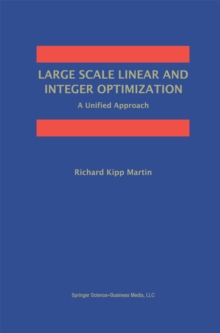 LARGE SCALE LINEAR AND INTEGER OPTIMIZATION

A Unified Approach

Richard Kipp Martin

Springer Science+Business Media, LLC